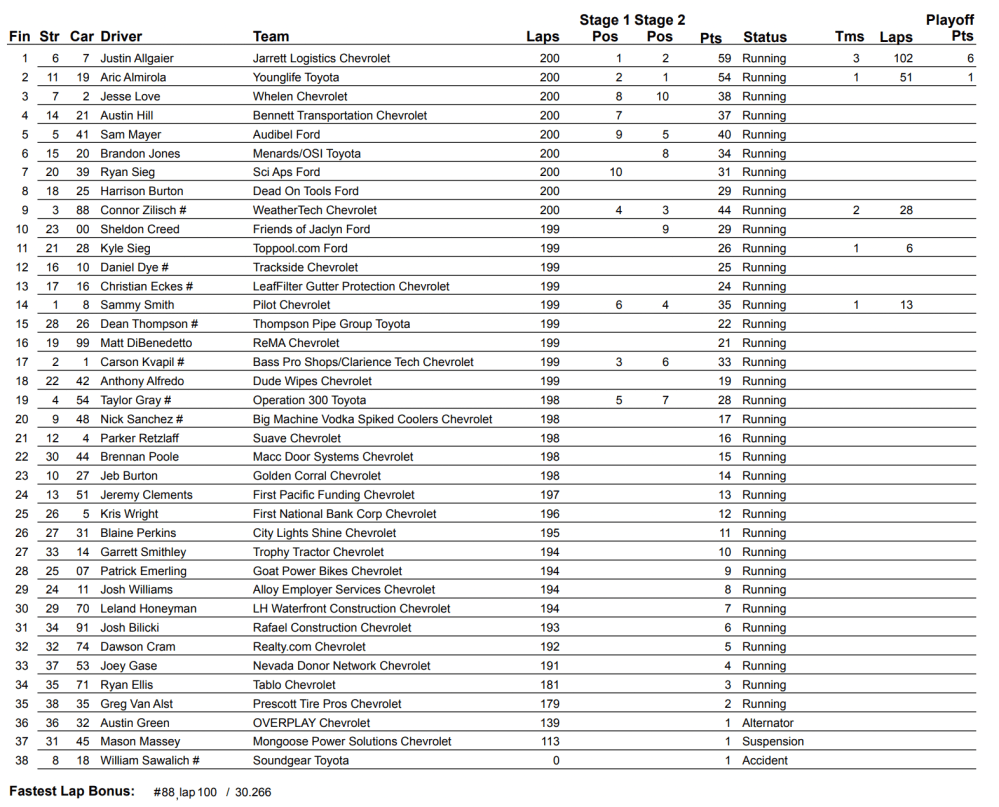 | Fin | Str | Car | Driver | Team | Laps | Stage 1 Pos | Stage 2 Pos | Pts | Status | Tms | Laps | Playoff Pts |
|---|---|---|---|---|---|---|---|---|---|---|---|---|
| 1 | 6 | 7 | Justin Allgaier | Jarrett Logistics Chevrolet | 200 | 1 | 2 | 59 | Running | 3 | 102 | 6 |
| 2 | 11 | 19 | Aric Almirola | Younglife Toyota | 200 | 2 | 1 | 54 | Running | 1 | 51 | 1 |
| 3 | 7 | 2 | Jesse Love | Whelen Chevrolet | 200 | 8 | 10 | 38 | Running | | | |
| 4 | 14 | 21 | Austin Hill | Bennett Transportation Chevrolet | 200 | 7 | | 37 | Running | | | |
| 5 | 5 | 41 | Sam Mayer | Audibel Ford | 200 | 9 | 5 | 40 | Running | | | |
| 6 | 15 | 20 | Brandon Jones | Menards/OSI Toyota | 200 | | 8 | 34 | Running | | | |
| 7 | 20 | 39 | Ryan Sieg | Sci Aps Ford | 200 | 10 | | 31 | Running | | | |
| 8 | 18 | 25 | Harrison Burton | Dead On Tools Ford | 200 | | | 29 | Running | | | |
| 9 | 3 | 88 | Connor Zilisch # | WeatherTech Chevrolet | 200 | 4 | 3 | 44 | Running | 2 | 28 | |
| 10 | 23 | 00 | Sheldon Creed | Friends of Jaclyn Ford | 199 | | 9 | 29 | Running | | | |
| 11 | 21 | 28 | Kyle Sieg | Toppool.com Ford | 199 | | | 26 | Running | 1 | 6 | |
| 12 | 16 | 10 | Daniel Dye # | Trackside Chevrolet | 199 | | | 25 | Running | | | |
| 13 | 17 | 16 | Christian Eckes # | LeafFilter Gutter Protection Chevrolet | 199 | | | 24 | Running | | | |
| 14 | 1 | 8 | Sammy Smith | Pilot Chevrolet | 199 | 6 | 4 | 35 | Running | 1 | 13 | |
| 15 | 28 | 26 | Dean Thompson # | Thompson Pipe Group Toyota | 199 | | | 22 | Running | | | |
| 16 | 19 | 99 | Matt DiBenedetto | ReMA Chevrolet | 199 | | | 21 | Running | | | |
| 17 | 2 | 1 | Carson Kvapil # | Bass Pro Shops/Clarience Tech Chevrolet | 199 | 3 | 6 | 33 | Running | | | |
| 18 | 22 | 42 | Anthony Alfredo | Dude Wipes Chevrolet | 199 | | | 19 | Running | | | |
| 19 | 4 | 54 | Taylor Gray # | Operation 300 Toyota | 198 | 5 | 7 | 28 | Running | | | |
| 20 | 9 | 48 | Nick Sanchez # | Big Machine Vodka Spiked Coolers Chevrolet | 198 | | | 17 | Running | | | |
| 21 | 12 | 4 | Parker Retzlaff | Suave Chevrolet | 198 | | | 16 | Running | | | |
| 22 | 30 | 44 | Brennan Poole | Macc Door Systems Chevrolet | 198 | | | 15 | Running | | | |
| 23 | 10 | 27 | Jeb Burton | Golden Corral Chevrolet | 198 | | | 14 | Running | | | |
| 24 | 13 | 51 | Jeremy Clements | First Pacific Funding Chevrolet | 197 | | | 13 | Running | | | |
| 25 | 26 | 5 | Kris Wright | First National Bank Corp Chevrolet | 196 | | | 12 | Running | | | |
| 26 | 27 | 31 | Blaine Perkins | City Lights Shine Chevrolet | 195 | | | 11 | Running | | | |
| 27 | 33 | 14 | Garrett Smithley | Trophy Tractor Chevrolet | 194 | | | 10 | Running | | | |
| 28 | 25 | 07 | Patrick Emerling | Goat Power Bikes Chevrolet | 194 | | | 9 | Running | | | |
| 29 | 24 | 11 | Josh Williams | Alloy Employer Services Chevrolet | 194 | | | 8 | Running | | | |
| 30 | 29 | 70 | Leland Honeyman | LH Waterfront Construction Chevrolet | 194 | | | 7 | Running | | | |
| 31 | 34 | 91 | Josh Bilicki | Rafael Construction Chevrolet | 193 | | | 6 | Running | | | |
| 32 | 32 | 74 | Dawson Cram | Realty.com Chevrolet | 192 | | | 5 | Running | | | |
| 33 | 37 | 53 | Joey Gase | Nevada Donor Network Chevrolet | 191 | | | 4 | Running | | | |
| 34 | 35 | 71 | Ryan Ellis | Tablo Chevrolet | 181 | | | 3 | Running | | | |
| 35 | 38 | 35 | Greg Van Alst | Prescott Tire Pros Chevrolet | 179 | | | 2 | Running | | | |
| 36 | 36 | 32 | Austin Green | OVERPLAY Chevrolet | 139 | | | 1 | Alternator | | | |
| 37 | 31 | 45 | Mason Massey | Mongoose Power Solutions Chevrolet | 113 | | | 1 | Suspension | | | |
| 38 | 8 | 18 | William Sawalich # | Soundgear Toyota | 0 | | | 1 | Accident | | | |

Fastest Lap Bonus: #88, lap 100 / 30.266